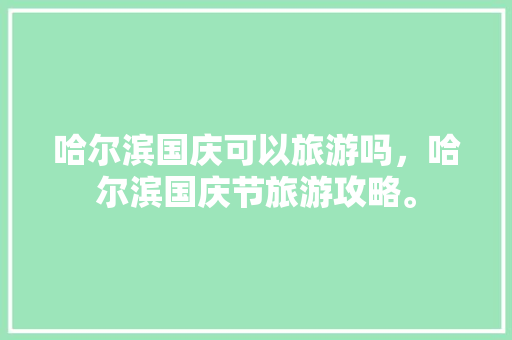 哈尔滨国庆可以旅游吗，哈尔滨国庆节旅游攻略。